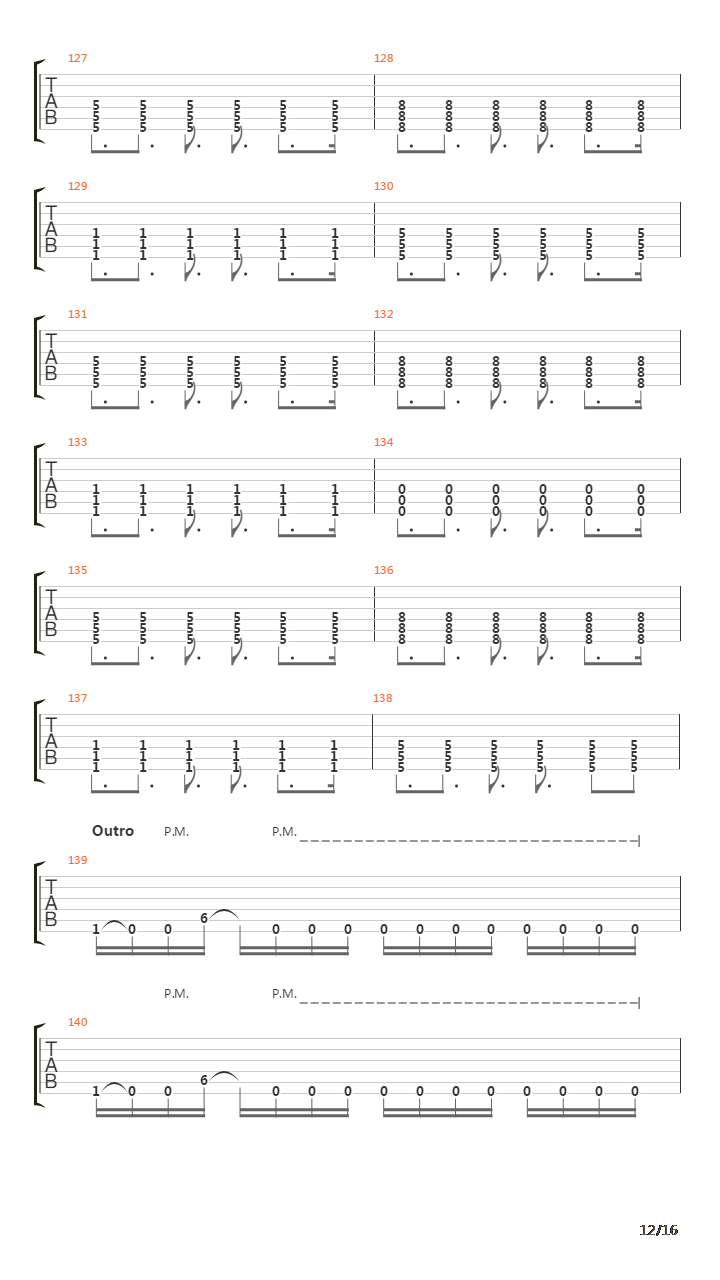 127

T
A
B

5 5 5 5 5 5
5 5 5 5 5 5
5 5 5 5 5 5

128

8 8 8 8 8 8
8 8 8 8 8 8
8 8 8 8 8 8

129

T
A
B

1 1 1 1 1 1
1 1 1 1 1 1
1 1 1 1 1 1

130

5 5 5 5 5 5
5 5 5 5 5 5
5 5 5 5 5 5

131

T
A
B

5 5 5 5 5 5
5 5 5 5 5 5
5 5 5 5 5 5

132

8 8 8 8 8 8
8 8 8 8 8 8
8 8 8 8 8 8

133

T
A
B

1 1 1 1 1 1
1 1 1 1 1 1
1 1 1 1 1 1

134

0 0 0 0 0 0
0 0 0 0 0 0
0 0 0 0 0 0

135

T
A
B

5 5 5 5 5 5
5 5 5 5 5 5
5 5 5 5 5 5

136

8 8 8 8 8 8
8 8 8 8 8 8
8 8 8 8 8 8

137

T
A
B

1 1 1 1 1 1
1 1 1 1 1 1
1 1 1 1 1 1

138

5 5 5 5 5 5
5 5 5 5 5 5
5 5 5 5 5 5

Outro P.M. P.M.

139

T
A
B

1 0 0 6 0 0 0 0 0 0 0 0 0 0 0

P.M. P.M.

140

T
A
B

1 0 0 6 0 0 0 0 0 0 0 0 0 0 0

12/16